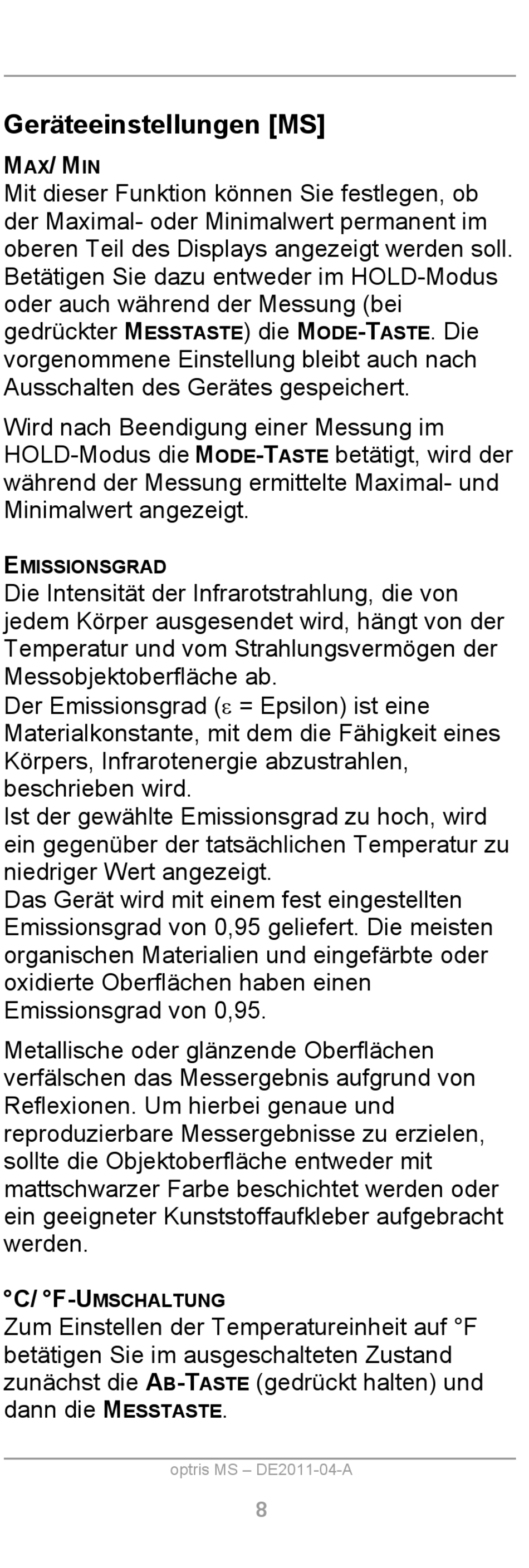 Geräteeinstellungen [MS]

MAX/ MIN
Mit dieser Funktion können Sie festlegen, ob der Maximal- oder Minimalwert permanent im oberen Teil des Displays angezeigt werden soll. Betätigen Sie dazu entweder im HOLD-Modus oder auch während der Messung (bei gedrückter MESSTASTE) die MODE-TASTE. Die vorgenommene Einstellung bleibt auch nach Ausschalten des Gerätes gespeichert.

Wird nach Beendigung einer Messung im HOLD-Modus die MODE-TASTE betätigt, wird der während der Messung ermittelte Maximal- und Minimalwert angezeigt.

EMISSIONSGRAD
Die Intensität der Infrarotstrahlung, die von jedem Körper ausgesendet wird, hängt von der Temperatur und vom Strahlungsvermögen der Messobjektoberfläche ab.
Der Emissionsgrad ($\varepsilon$ = Epsilon) ist eine Materialkonstante, mit dem die Fähigkeit eines Körpers, Infrarotenergie abzustrahlen, beschrieben wird.
Ist der gewählte Emissionsgrad zu hoch, wird ein gegenüber der tatsächlichen Temperatur zu niedriger Wert angezeigt.
Das Gerät wird mit einem fest eingestellten Emissionsgrad von 0,95 geliefert. Die meisten organischen Materialien und eingefärbte oder oxidierte Oberflächen haben einen Emissionsgrad von 0,95.

Metallische oder glänzende Oberflächen verfälschen das Messergebnis aufgrund von Reflexionen. Um hierbei genaue und reproduzierbare Messergebnisse zu erzielen, sollte die Objektoberfläche entweder mit mattschwarzer Farbe beschichtet werden oder ein geeigneter Kunststoffaufkleber aufgebracht werden.

°C/ °F-UMSCHALTUNG
Zum Einstellen der Temperatureinheit auf °F betätigen Sie im ausgeschalteten Zustand zunächst die AB-TASTE (gedrückt halten) und dann die MESSTASTE.

optris MS – DE2011-04-A

8